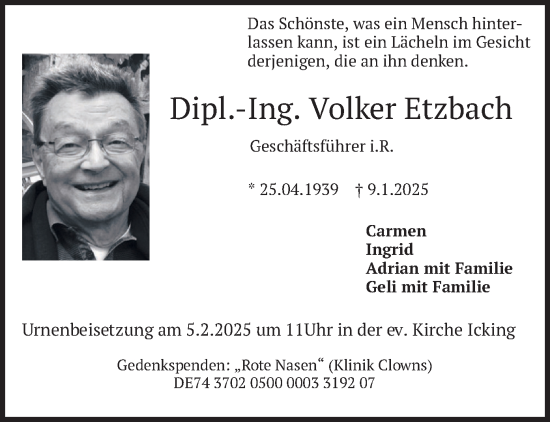 Das Schönste, was ein Mensch hinterlassen kann, ist ein Lächeln im Gesicht derjenigen, die an ihn denken.

Dipl.-Ing. Volker Etzbach

Geschäftsführer i.R.

* 25.04.1939 † 9.1.2025

Carmen
Ingrid
Adrian mit Familie
Geli mit Familie

Urnenbeisetzung am 5.2.2025 um 11Uhr in der ev. Kirche Icking

Gedenkspenden: „Rote Nasen“ (Klinik Clowns)
DE74 3702 0500 0003 3192 07